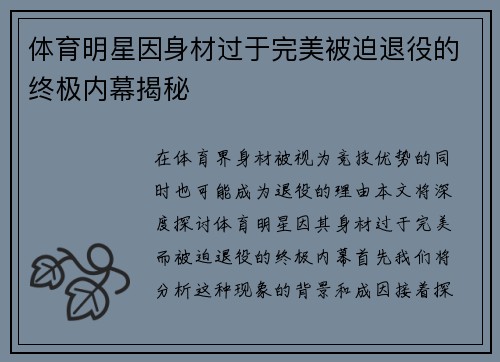 体育明星因身材过于完美被迫退役的终极内幕揭秘

在体育界身材被视为竞技优势的同时也可能成为退役的理由本文将深度探讨体育明星因其身材过于完美而被迫退役的终极内幕首先我们将分析这种现象的背景和成因接着探